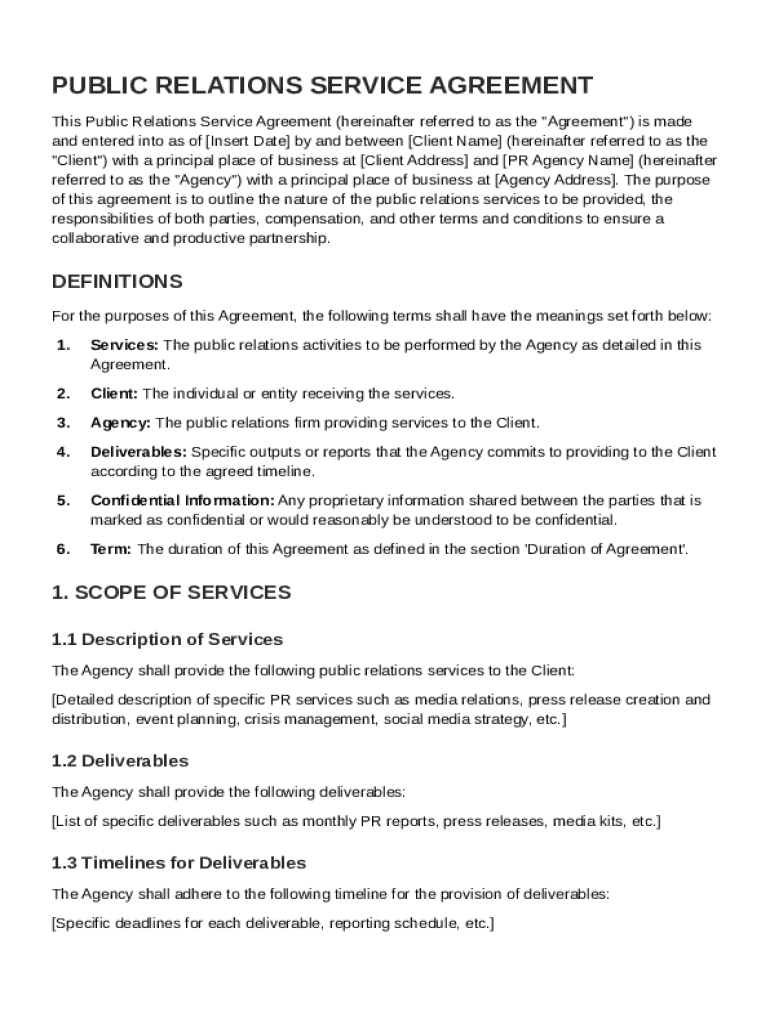 PUBLIC RELATIONS SERVICE AGREEMENT

This Public Relations Service Agreement (hereinafter referred to as the "Agreement") is made and entered into as of [Insert Date] by and between [Client Name] (hereinafter referred to as the "Client") with a principal place of business at [Client Address] and [PR Agency Name] (hereinafter referred to as the "Agency") with a principal place of business at [Agency Address]. The purpose of this agreement is to outline the nature of the public relations services to be provided, the responsibilities of both parties, compensation, and other terms and conditions to ensure a collaborative and productive partnership.

DEFINITIONS

For the purposes of this Agreement, the following terms shall have the meanings set forth below:

1. Services: The public relations activities to be performed by the Agency as detailed in this Agreement.

2. Client: The individual or entity receiving the services.

3. Agency: The public relations firm providing services to the Client.

4. Deliverables: Specific outputs or reports that the Agency commits to providing to the Client according to the agreed timeline.

5. Confidential Information: Any proprietary information shared between the parties that is marked as confidential or would reasonably be understood to be confidential.

6. Term: The duration of this Agreement as defined in the section 'Duration of Agreement'.

1. SCOPE OF SERVICES

1.1 Description of Services

The Agency shall provide the following public relations services to the Client:

[Detailed description of specific PR services such as media relations, press release creation and distribution, event planning, crisis management, social media strategy, etc.]

1.2 Deliverables

The Agency shall provide the following deliverables:

[List of specific deliverables such as monthly PR reports, press releases, media kits, etc.]

1.3 Timelines for Deliverables

The Agency shall adhere to the following timeline for the provision of deliverables:

[Specific deadlines for each deliverable, reporting schedule, etc.]